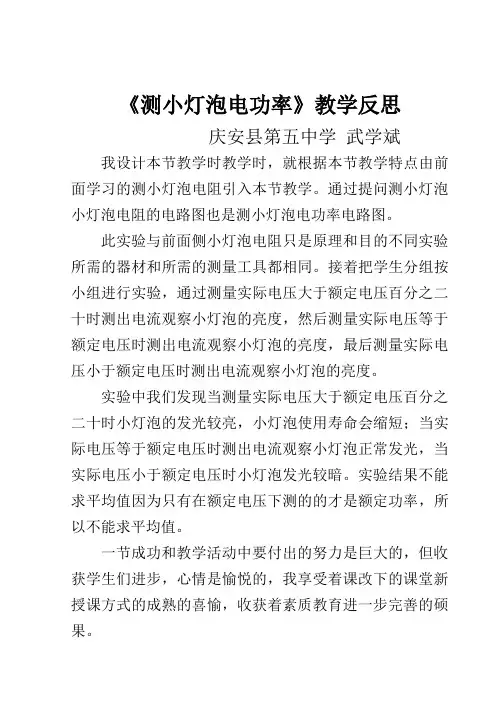 《测小灯泡电功率》教学反思

庆安县第五中学 武学斌

我设计本节教学时教学时，就根据本节教学特点由前面学习的测小灯泡电阻引入本节教学。通过提问测小灯泡小灯泡电阻的电路图也是测小灯泡电功率电路图。

此实验与前面侧小灯泡电阻只是原理和目的不同实验所需的器材和所需的测量工具都相同。接着把学生分组按小组进行实验，通过测量实际电压大于额定电压百分之二十时测出电流观察小灯泡的亮度，然后测量实际电压等于额定电压时测出电流观察小灯泡的亮度，最后测量实际电压小于额定电压时测出电流观察小灯泡的亮度。

实验中我们发现当测量实际电压大于额定电压百分之二十时小灯泡的发光较亮，小灯泡使用寿命会缩短；当实际电压等于额定电压时测出电流观察小灯泡正常发光，当实际电压小于额定电压时小灯泡发光较暗。实验结果不能求平均值因为只有在额定电压下测的的才是额定功率，所以不能求平均值。

一节成功和教学活动中要付出的努力是巨大的，但收获学生们进步，心情是愉悦的，我享受着课改下的课堂新授课方式的成熟的喜愉，收获着素质教育进一步完善的硕果。